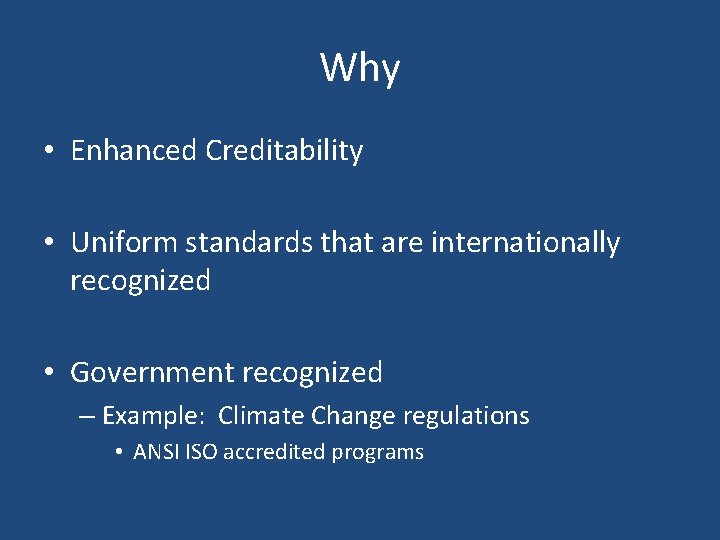 Why

• Enhanced Creditability

• Uniform standards that are internationally recognized

• Government recognized
– Example: Climate Change regulations
• ANSI ISO accredited programs